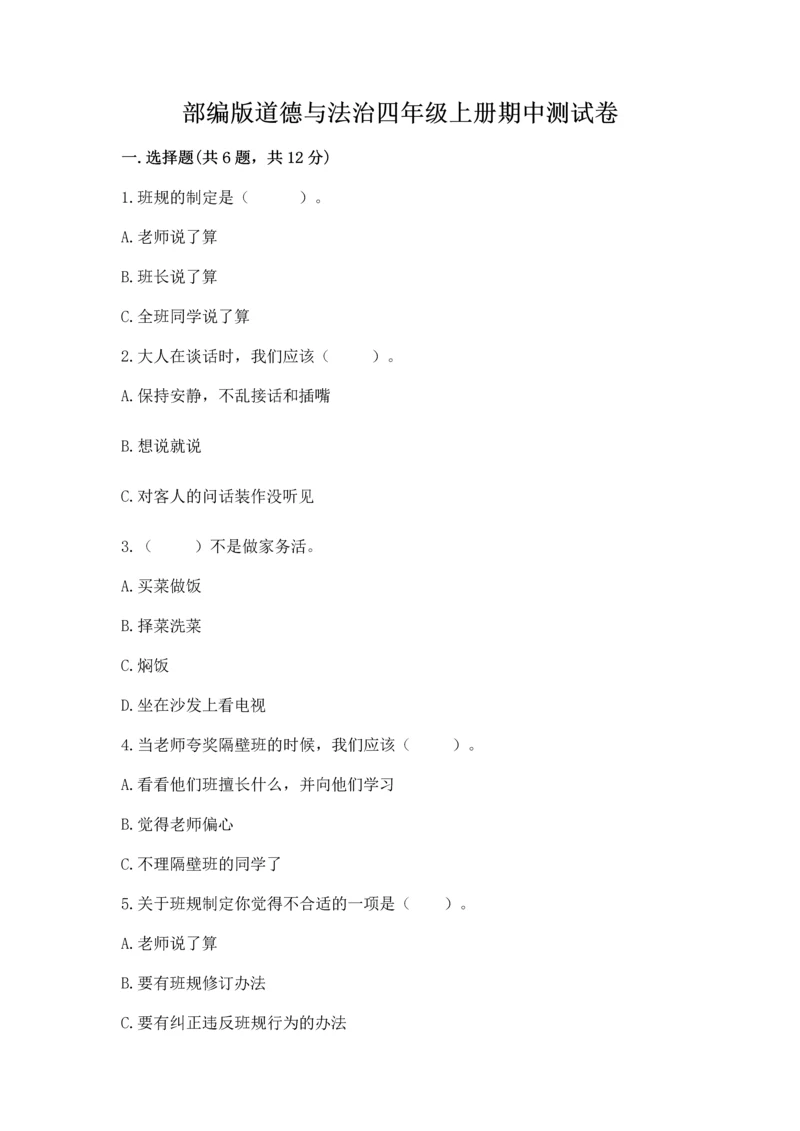 部编版道德与法治四年级上册期中测试卷

一.选择题(共6题，共12分)

1.班规的制定是（　　）。

A.老师说了算

B.班长说了算

C.全班同学说了算

2.大人在谈话时，我们应该（　　）。

A.保持安静，不乱接话和插嘴

B.想说就说

C.对客人的问话装作没听见

3.（　　）不是做家务活。

A.买菜做饭

B.择菜洗菜

C.焖饭

D.坐在沙发上看电视

4.当老师夸奖隔壁班的时候，我们应该（　　）。

A.看看他们班擅长什么，并向他们学习

B.觉得老师偏心

C.不理隔壁班的同学了

5.关于班规制定你觉得不合适的一项是（　　）。

A.老师说了算

B.要有班规修订办法

C.要有纠正违反班规行为的办法